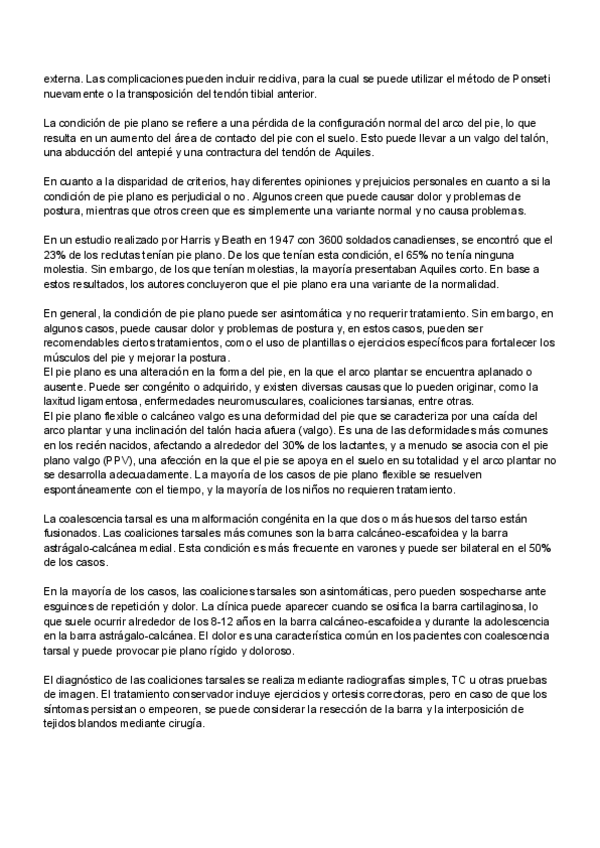 externa. Las complicaciones pueden incluir recidiva, para la cual se puede utilizar el método de Ponseti nuevamente o la transposición del tendón tibial anterior.

La condición de pie plano se refiere a una pérdida de la configuración normal del arco del pie, lo que resulta en un aumento del área de contacto del pie con el suelo. Esto puede llevar a un valgo del talón, una abducción del antepié y una contractura del tendón de Aquiles.

En cuanto a la disparidad de criterios, hay diferentes opiniones y prejuicios personales en cuanto a si la condición de pie plano es perjudicial o no. Algunos creen que puede causar dolor y problemas de postura, mientras que otros creen que es simplemente una variante normal y no causa problemas.

En un estudio realizado por Harris y Beath en 1947 con 3600 soldados canadienses, se encontró que el 23% de los reclutas tenían pie plano. De los que tenían esta condición, el 65% no tenía ninguna molestia. Sin embargo, de los que tenían molestias, la mayoría presentaban Aquiles corto. En base a estos resultados, los autores concluyeron que el pie plano era una variante de la normalidad.

En general, la condición de pie plano puede ser asintomática y no requerir tratamiento. Sin embargo, en algunos casos, puede causar dolor y problemas de postura y, en estos casos, pueden ser recomendables ciertos tratamientos, como el uso de plantillas o ejercicios específicos para fortalecer los músculos del pie y mejorar la postura.
El pie plano es una alteración en la forma del pie, en la que el arco plantar se encuentra aplanado o ausente. Puede ser congénito o adquirido, y existen diversas causas que lo pueden originar, como la laxitud ligamentosa, enfermedades neuromusculares, coaliciones tarsianas, entre otras.
El pie plano flexible o calcáneo valgo es una deformidad del pie que se caracteriza por una caída del arco plantar y una inclinación del talón hacia afuera (valgo). Es una de las deformidades más comunes en los recién nacidos, afectando a alrededor del 30% de los lactantes, y a menudo se asocia con el pie plano valgo (PPV), una afección en la que el pie se apoya en el suelo en su totalidad y el arco plantar no se desarrolla adecuadamente. La mayoría de los casos de pie plano flexible se resuelven espontáneamente con el tiempo, y la mayoría de los niños no requieren tratamiento.

La coalescencia tarsal es una malformación congénita en la que dos o más huesos del tarso están fusionados. Las coaliciones tarsales más comunes son la barra calcáneo-escafoidea y la barra astrágalo-calcánea medial. Esta condición es más frecuente en varones y puede ser bilateral en el 50% de los casos.

En la mayoría de los casos, las coaliciones tarsales son asintomáticas, pero pueden sospecharse ante esguinces de repetición y dolor. La clínica puede aparecer cuando se osifica la barra cartilaginosa, lo que suele ocurrir alrededor de los 8-12 años en la barra calcáneo-escafoidea y durante la adolescencia en la barra astrágalo-calcánea. El dolor es una característica común en los pacientes con coalescencia tarsal y puede provocar pie plano rígido y doloroso.

El diagnóstico de las coaliciones tarsales se realiza mediante radiografías simples, TC u otras pruebas de imagen. El tratamiento conservador incluye ejercicios y ortesis correctoras, pero en caso de que los síntomas persistan o empeoren, se puede considerar la resección de la barra y la interposición de tejidos blandos mediante cirugía.